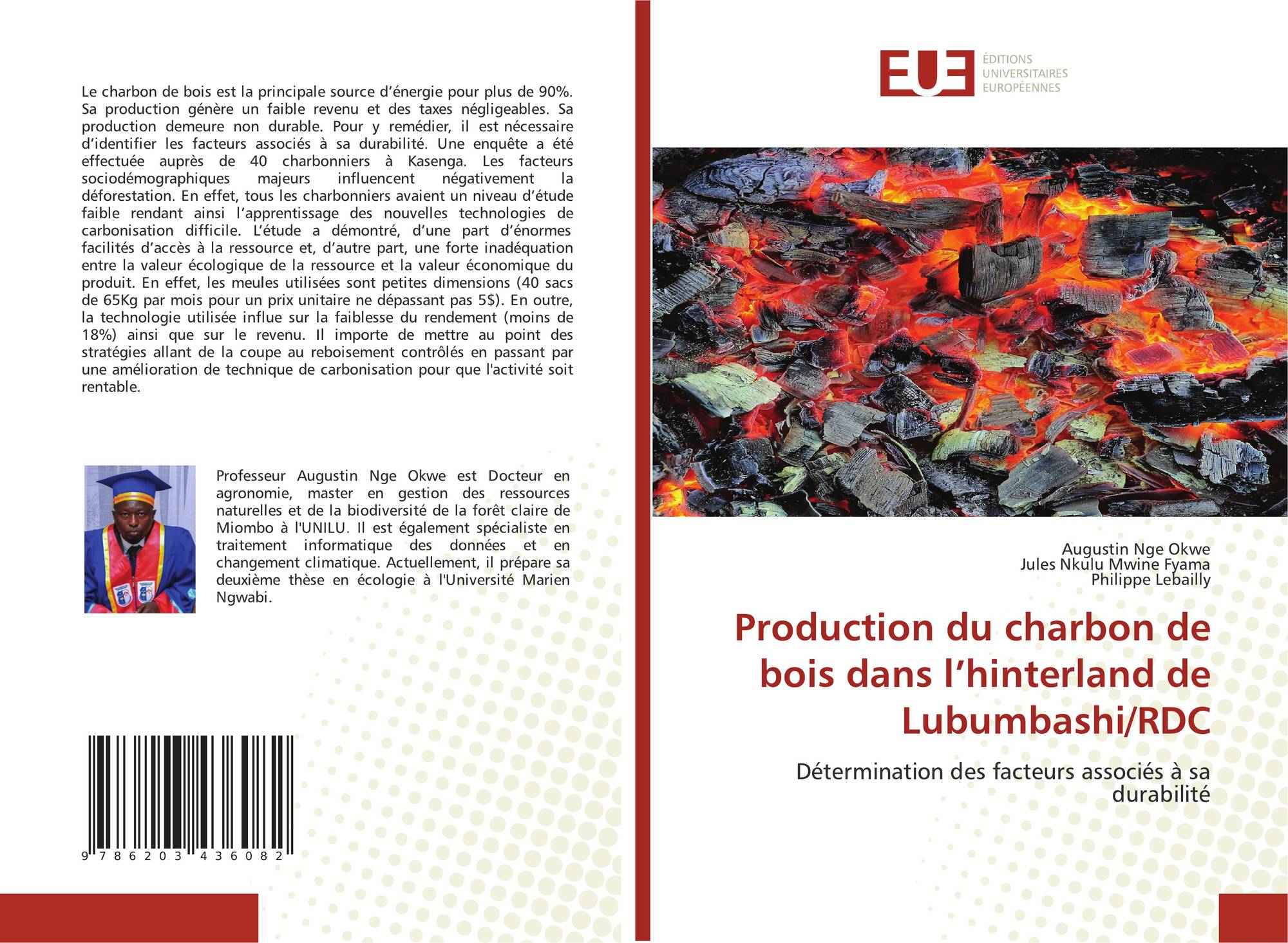 Le charbon de bois est la principale source d'énergie pour plus de 90%. Sa production génère un faible revenu et des taxes négligeables. Sa production demeure non durable. Pour y remédier, il est nécessaire d'identifier les facteurs associés à sa durabilité. Une enquête a été effectuée auprès de 40 charbonniers à Kasenga. Les facteurs sociodémographiques majeurs influencent négativement la déforestation. En effet, tous les charbonniers avaient un niveau d'étude faible rendant ainsi l'apprentissage des nouvelles technologies de carbonisation difficile. L'étude a démontré, d'une part d'énormes facilités d'accès à la ressource et, d'autre part, une forte inadéquation entre la valeur écologique de la ressource et la valeur économique du produit. En effet, les meules utilisées sont petites dimensions (40 sacs de 65Kg par mois pour un prix unitaire ne dépassant pas 5$). En outre, la technologie utilisée influe sur la faiblesse du rendement (moins de 18%) ainsi que sur le revenu. Il importe de mettre au point des stratégies allant de la coupe au reboisement contrôlés en passant par une amélioration de technique de carbonisation pour que l'activité soit rentable.

Professeur Augustin Nge Okwe est Docteur en agronomie, master en gestion des ressources naturelles et de la biodiversité de la forêt claire de Miombo à l'UNILU. Il est également spécialiste en traitement informatique des données et en changement climatique. Actuellement, il prépare sa deuxième thèse en écologie à l'Université Marien Ngwabi.

9 786203 436082

EUE
ÉDITIONS UNIVERSITAIRES EUROPÉENNES

Augustin Nge Okwe
Jules Nkulu Mwine Fyama
Philippe Lebailly

Production du charbon de bois dans l'hinterland de Lubumbashi/RDC

Détermination des facteurs associés à sa durabilité